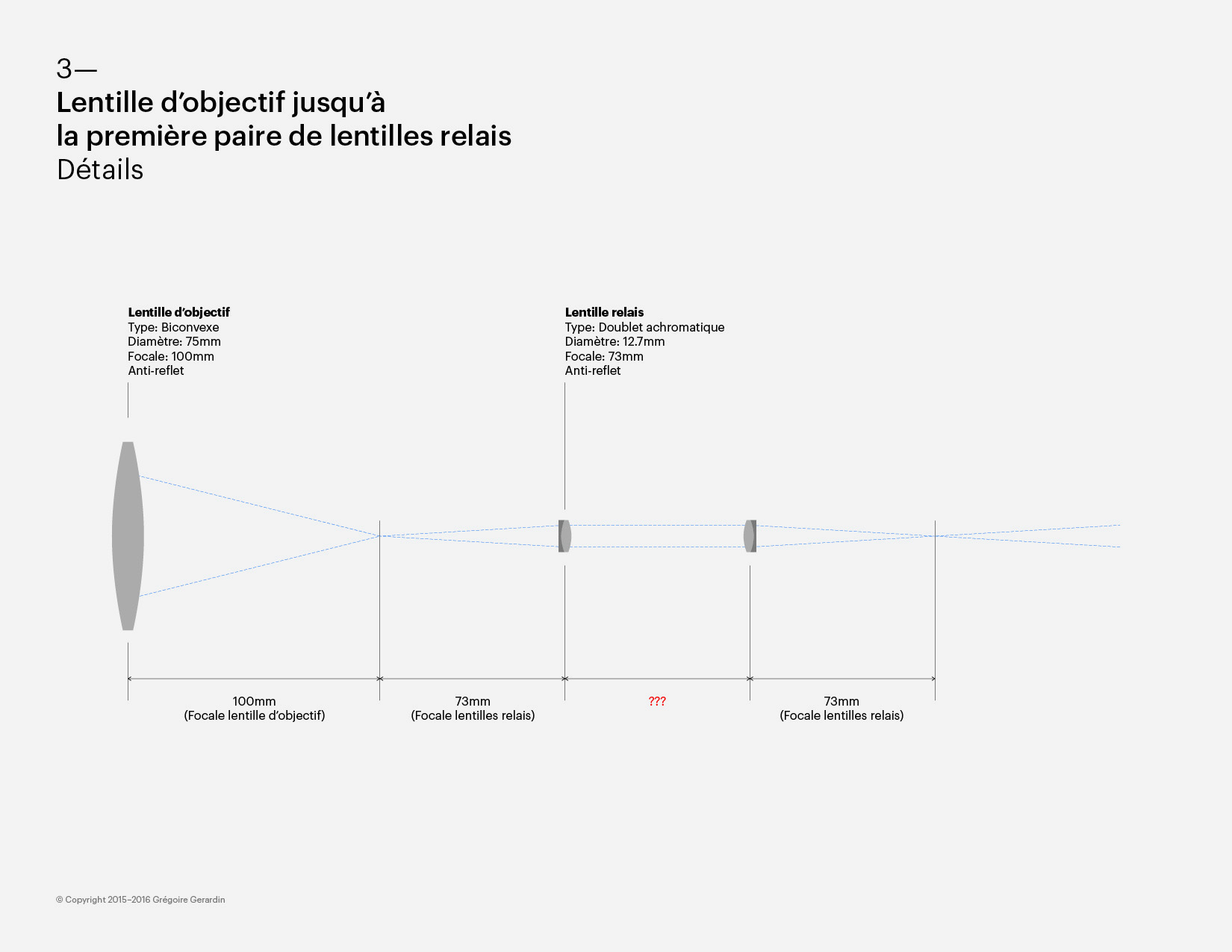 3—
Lentille d'objectif jusqu'à la première paire de lentilles relais
Détails

Lentille d'objectif
Type: Biconvexe
Diamètre: 75mm
Focale: 100mm
Anti-reflet

Lentille relais
Type: Doublet achromatique
Diamètre: 12.7mm
Focale: 73mm
Anti-reflet

100mm
(Focale lentille d'objectif)

73mm
(Focale lentilles relais)

???

73mm
(Focale lentilles relais)

© Copyright 2015–2016 Grégoire Gerardin